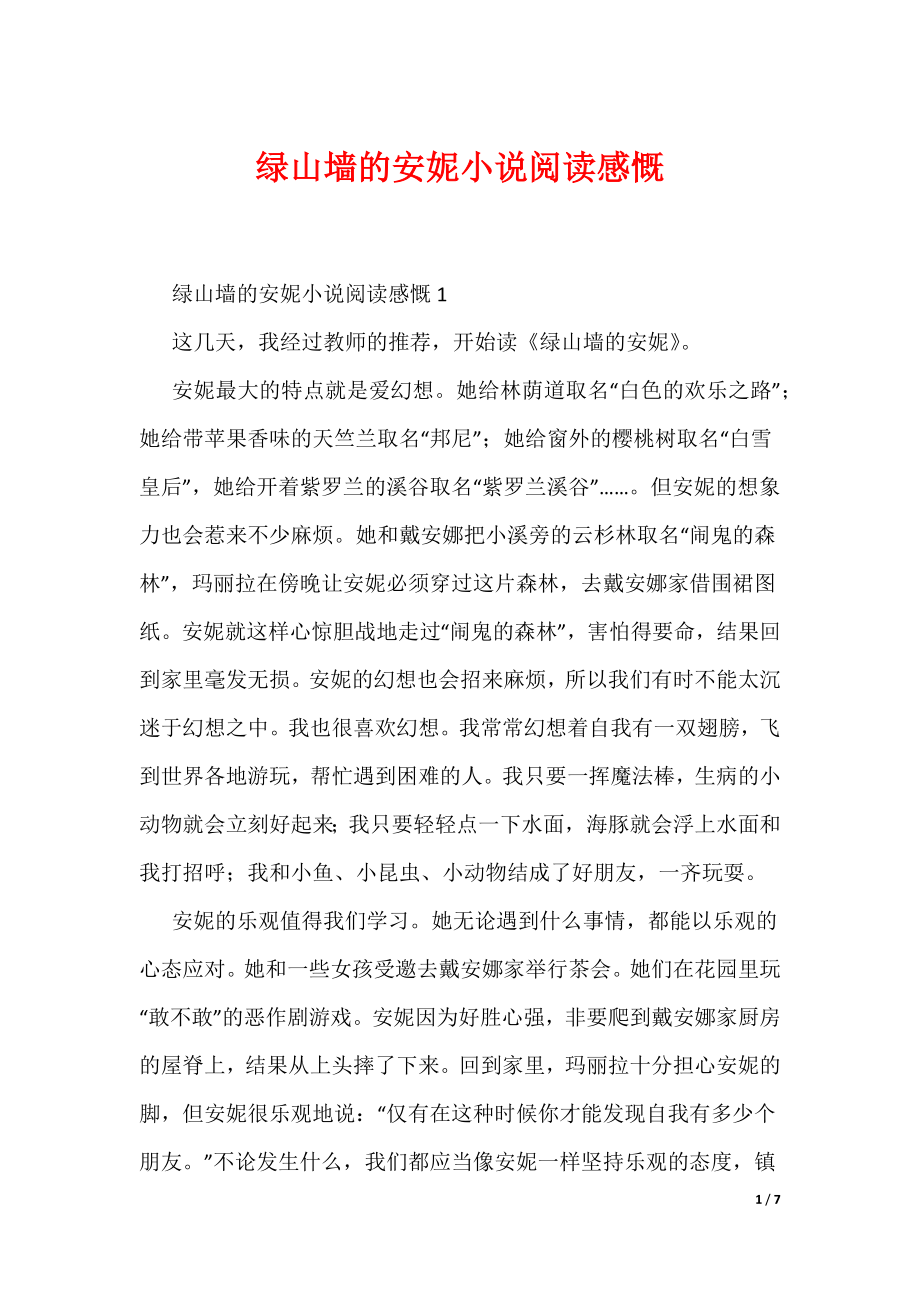 绿山墙的安妮小说阅读感慨

绿山墙的安妮小说阅读感慨 1

这几天，我经过教师的推荐，开始读《绿山墙的安妮》。

安妮最大的特点就是爱幻想。她给林荫道取名“白色的欢乐之路”；她给带苹果香味的天竺兰取名“邦尼”；她给窗外的樱桃树取名“白雪皇后”，她给开着紫罗兰的溪谷取名“紫罗兰溪谷”……。但安妮的想象力也会惹来不少麻烦。她和戴安娜把小溪旁的云杉林取名“闹鬼的森林”，玛丽拉在傍晚让安妮必须穿过这片森林，去戴安娜家借围裙图纸。安妮就这样心惊胆战地走过“闹鬼的森林”，害怕得要命，结果回到家里毫发无损。安妮的幻想也会招来麻烦，所以我们有时不能太沉迷于幻想之中。我也很喜欢幻想。我常常幻想着自我有一双翅膀，飞到世界各地游玩，帮忙遇到困难的人。我只要一挥魔法棒，生病的小动物就会立刻好起来；我只要轻轻点一下水面，海豚就会浮上水面和我打招呼；我和小鱼、小昆虫、小动物结成了好朋友，一齐玩耍。

安妮的乐观值得我们学习。她无论遇到什么事情，都能以乐观的心态应对。她和一些女孩受邀去戴安娜家举行茶会。她们在花园里玩“敢不敢”的恶作剧游戏。安妮因为好胜心强，非要爬到戴安娜家厨房的屋脊上，结果从上头摔了下来。回到家里，玛丽拉十分担心安妮的脚，但安妮很乐观地说：“仅有在这种时候你才能发现自我有多少个朋友。”不论发生什么，我们都应当像安妮一样坚持乐观的态度，镇

1 / 7